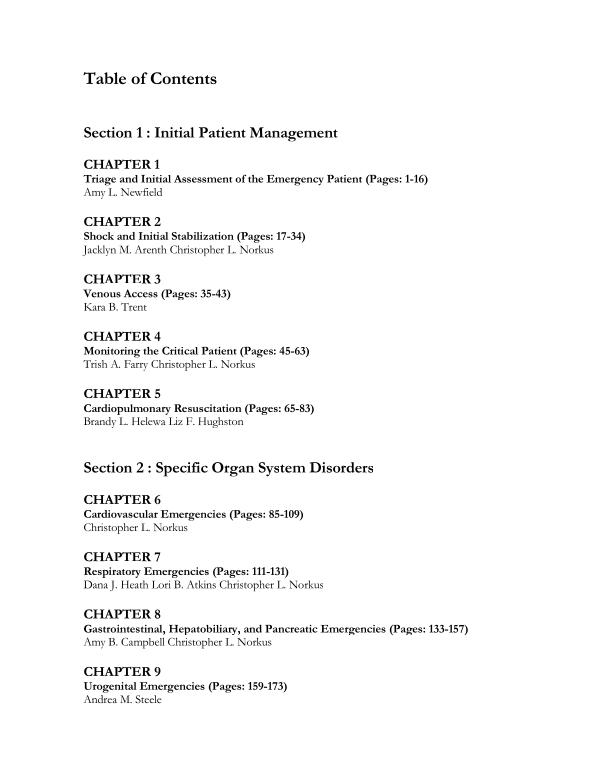 Table of Contents

Section 1 : Initial Patient Management

CHAPTER 1
Triage and Initial Assessment of the Emergency Patient (Pages: 1-16)
Amy L. Newfield

CHAPTER 2
Shock and Initial Stabilization (Pages: 17-34)
Jacklyn M. Arenth Christopher L. Norkus

CHAPTER 3
Venous Access (Pages: 35-43)
Kara B. Trent

CHAPTER 4
Monitoring the Critical Patient (Pages: 45-63)
Trish A. Farry Christopher L. Norkus

CHAPTER 5
Cardiopulmonary Resuscitation (Pages: 65-83)
Brandy L. Helewa Liz F. Hughston

Section 2 : Specific Organ System Disorders

CHAPTER 6
Cardiovascular Emergencies (Pages: 85-109)
Christopher L. Norkus

CHAPTER 7
Respiratory Emergencies (Pages: 111-131)
Dana J. Heath Lori B. Atkins Christopher L. Norkus

CHAPTER 8
Gastrointestinal, Hepatobiliary, and Pancreatic Emergencies (Pages: 133-157)
Amy B. Campbell Christopher L. Norkus

CHAPTER 9
Urogenital Emergencies (Pages: 159-173)
Andrea M. Steele